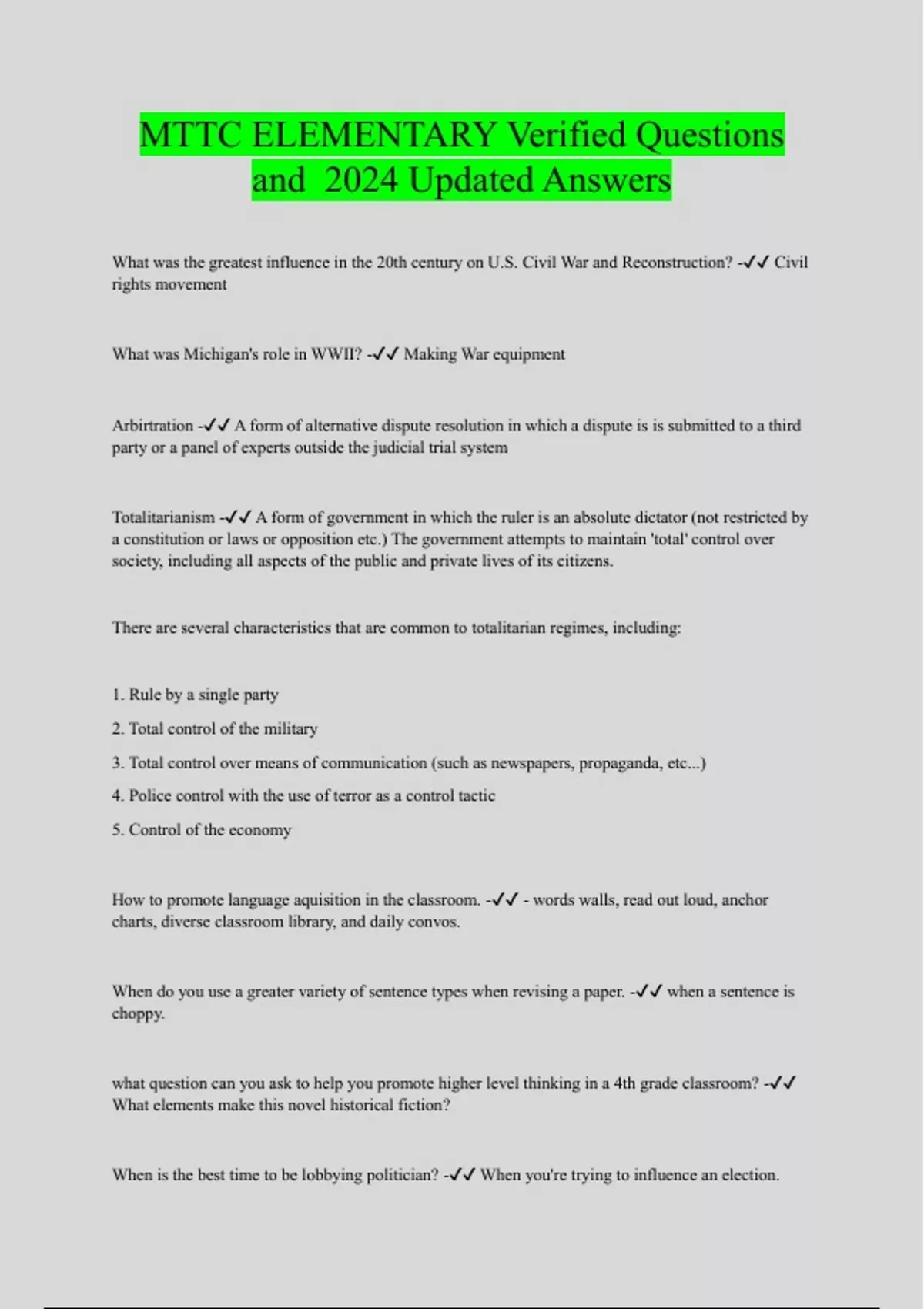 MTTC ELEMENTARY Verified Questions and 2024 Updated Answers

What was the greatest influence in the 20th century on U.S. Civil War and Reconstruction? -✓✓ Civil rights movement

What was Michigan's role in WWII? -✓✓ Making War equipment

Arbirtration -✓✓ A form of alternative dispute resolution in which a dispute is is submitted to a third party or a panel of experts outside the judicial trial system

Totalitarianism -✓✓ A form of government in which the ruler is an absolute dictator (not restricted by a constitution or laws or opposition etc.) The government attempts to maintain 'total' control over society, including all aspects of the public and private lives of its citizens.

There are several characteristics that are common to totalitarian regimes, including:

1. Rule by a single party

2. Total control of the military

3. Total control over means of communication (such as newspapers, propaganda, etc...)

4. Police control with the use of terror as a control tactic

5. Control of the economy

How to promote language aquisition in the classroom. -✓✓ - words walls, read out loud, anchor charts, diverse classroom library, and daily convos.

When do you use a greater variety of sentence types when revising a paper. -✓✓ when a sentence is choppy.

what question can you ask to help you promote higher level thinking in a 4th grade classroom? -✓✓ What elements make this novel historical fiction?

When is the best time to be lobbying politician? -✓✓ When you're trying to influence an election.